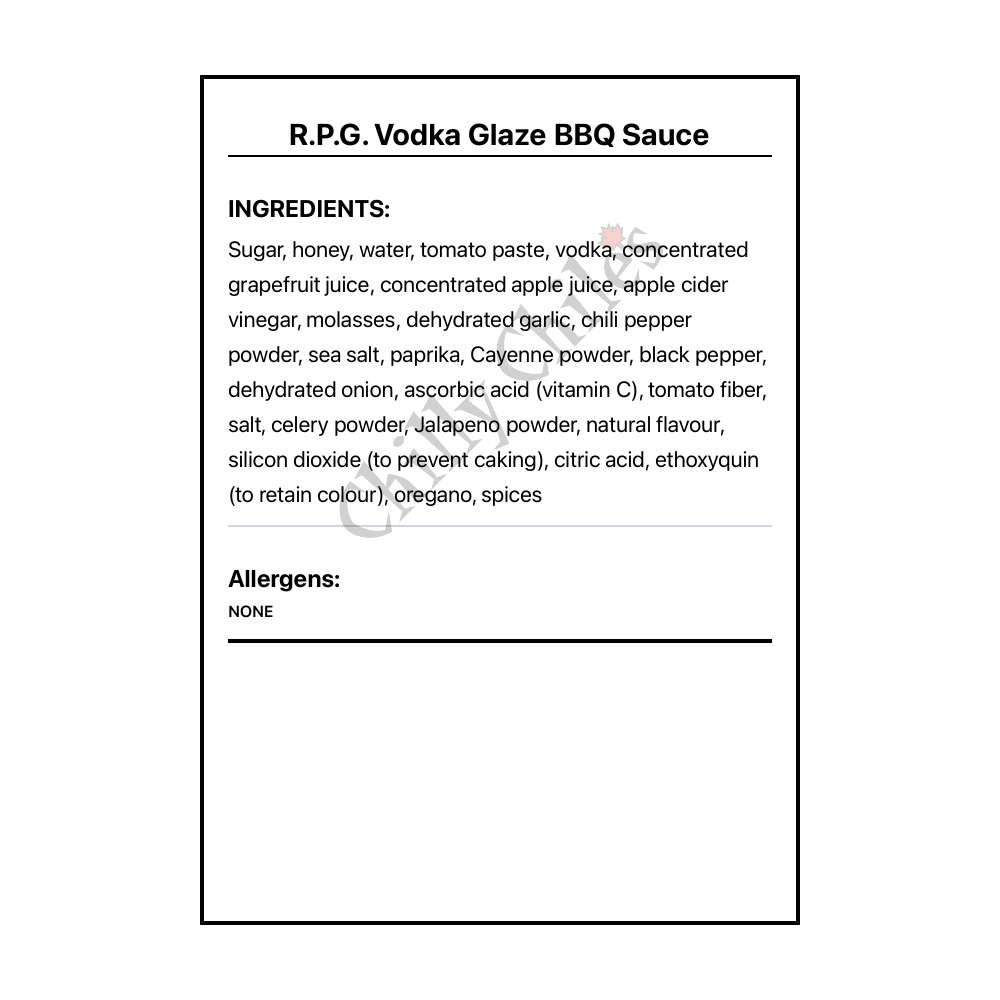 R.P.G. Vodka Glaze BBQ Sauce

INGREDIENTS:

Sugar, honey, water, tomato paste, vodka, concentrated grapefruit juice, concentrated apple juice, apple cider vinegar, molasses, dehydrated garlic, chili pepper powder, sea salt, paprika, Cayenne powder, black pepper, dehydrated onion, ascorbic acid (vitamin C), tomato fiber, salt, celery powder, Jalapeno powder, natural flavour, silicon dioxide (to prevent caking), citric acid, ethoxyquin (to retain colour), oregano, spices

Chilly Chiles

Allergens:

NONE